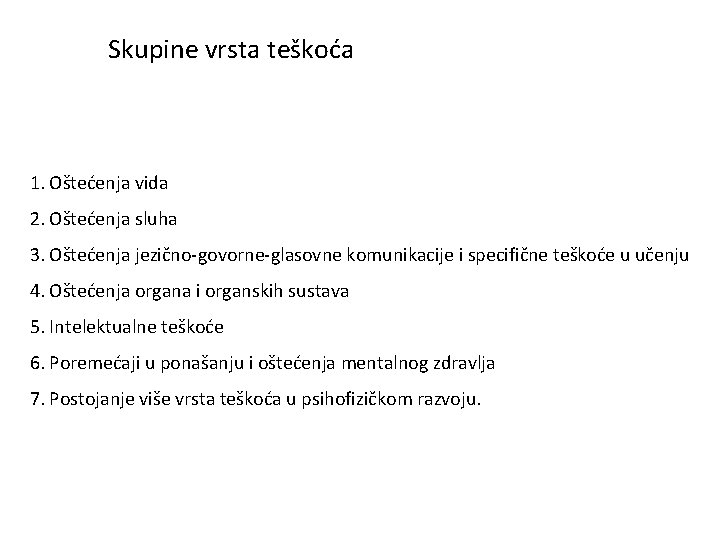 Skupine vrsta teškoća

1. Oštećenja vida
2. Oštećenja sluha
3. Oštećenja jezično-govorne-glasovne komunikacije i specifične teškoće u učenju
4. Oštećenja organa i organskih sustava
5. Intelektualne teškoće
6. Poremećaji u ponašanju i oštećenja mentalnog zdravlja
7. Postojanje više vrsta teškoća u psihofizičkom razvoju.